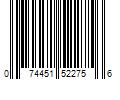 0 74451 52275 6